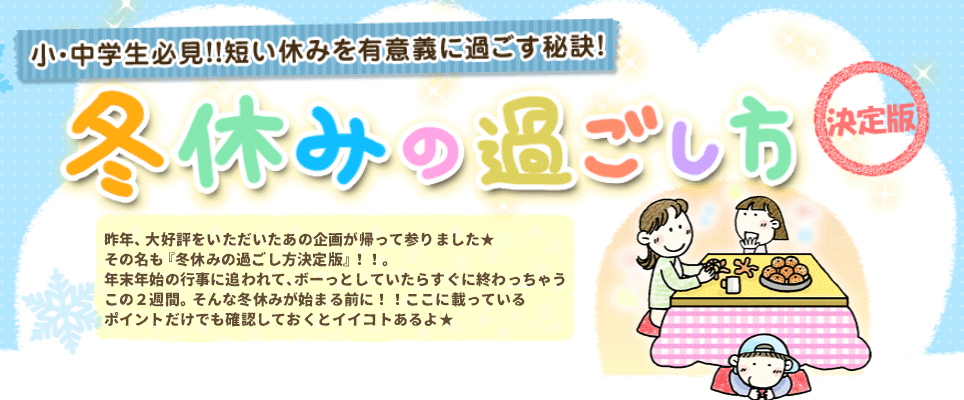 小・中学生必見!!短い休みを有意義に過ごす秘訣!

冬休みの過ごし方

決定版

昨年、大好評をいただいたあの企画が帰って参りました★
その名も『冬休みの過ごし方決定版』!!。
年末年始の行事に追われて、ボーっとしていたらすぐに終わっちゃうこの２週間。そんな冬休みが始まる前に!!ここに載っているポイントだけでも確認しておくとイイコトあるよ★